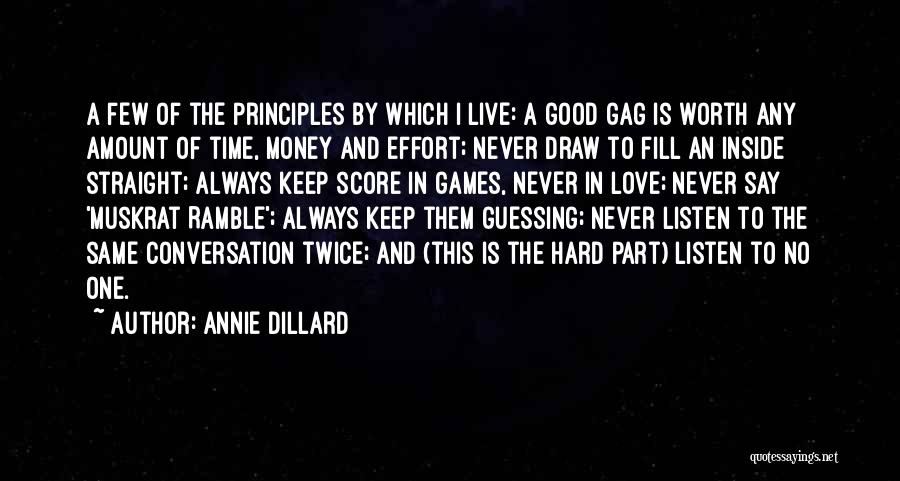 A FEW OF THE PRINCIPLES BY WHICH I LIVE: A GOOD GAG IS WORTH ANY AMOUNT OF TIME, MONEY AND EFFORT; NEVER DRAW TO FILL AN INSIDE STRAIGHT; ALWAYS KEEP SCORE IN GAMES, NEVER IN LOVE; NEVER SAY 'MUSKRAT RAMBLE'; ALWAYS KEEP THEM GUESSING; NEVER LISTEN TO THE SAME CONVERSATION TWICE; AND (THIS IS THE HARD PART) LISTEN TO NO ONE.

~ AUTHOR: ANNIE DILLARD

quotessayings.net